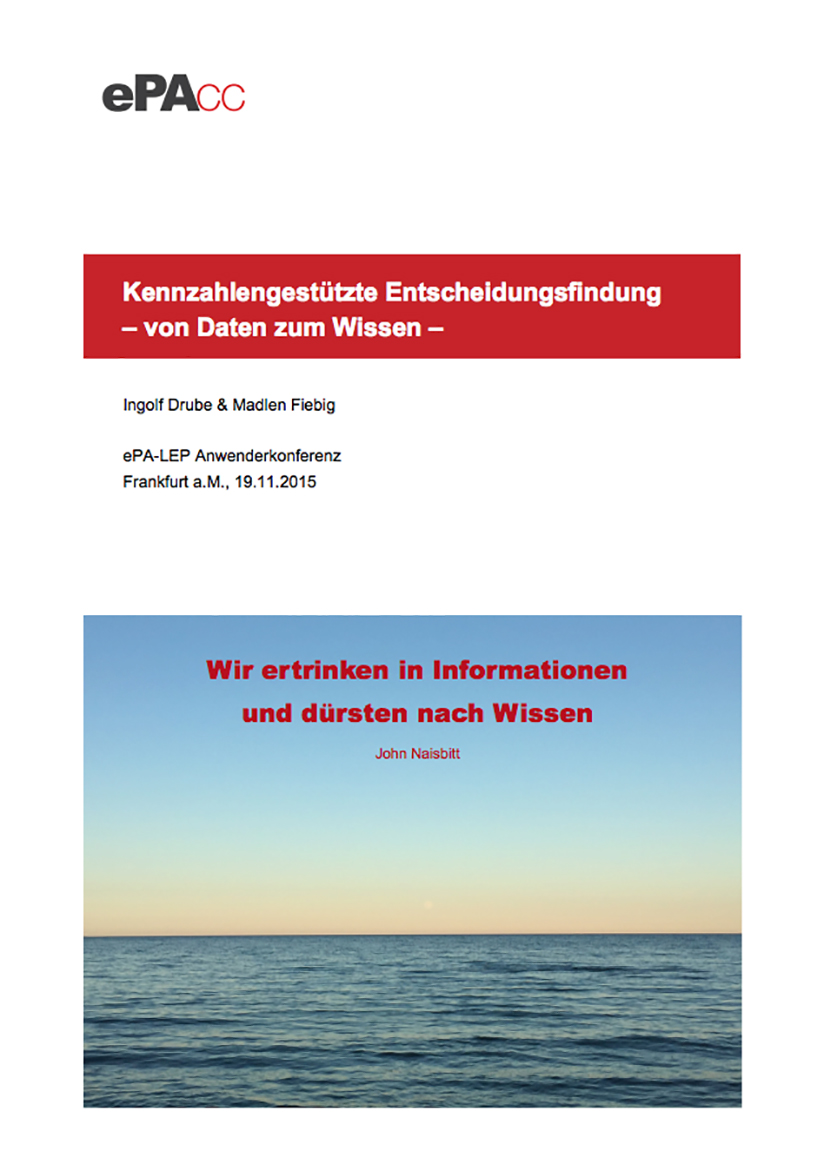 ePACC

Kennzahlengestützte Entscheidungsfindung
– von Daten zum Wissen –

Ingolf Drube & Madlen Fiebig

ePA-LEP Anwenderkonferenz
Frankfurt a.M., 19.11.2015

Wir ertrinken in Informationen
und dürsten nach Wissen

John Naisbitt